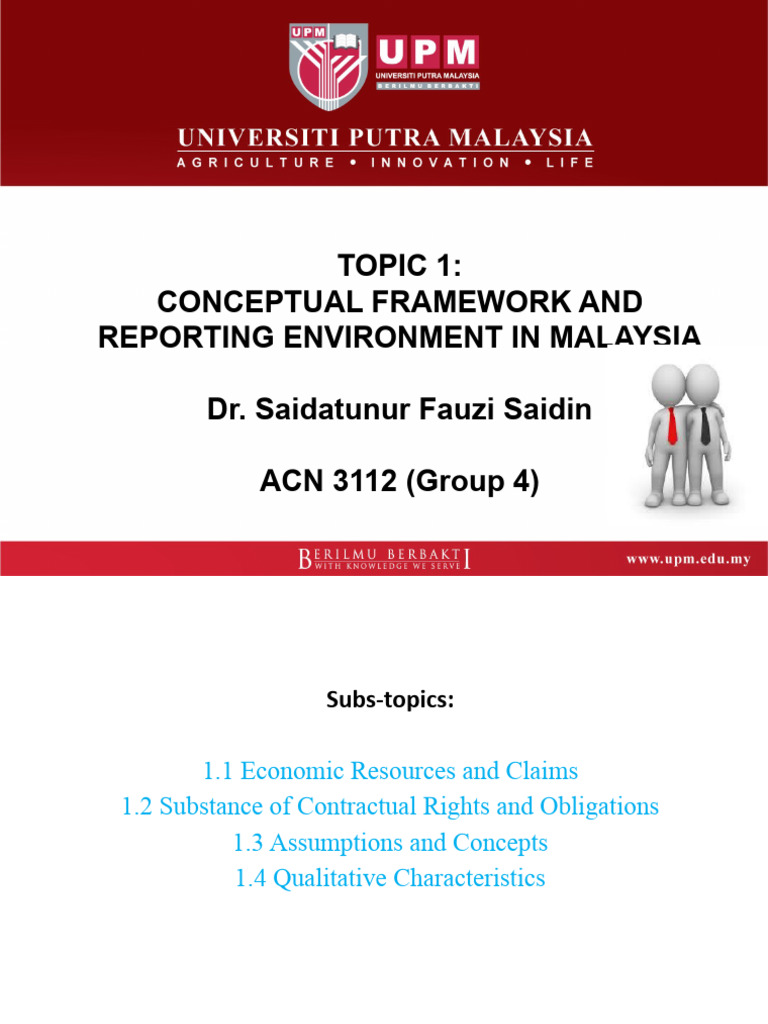 UPM

UPM
UNIVERSITI PUTRA MALAYSIA
BERILMU BERBAKTI

UNIVERSITI PUTRA MALAYSIA
AGRICULTURE • INNOVATION • LIFE

TOPIC 1:
CONCEPTUAL FRAMEWORK AND REPORTING ENVIRONMENT IN MALAYSIA

Dr. Saidatunur Fauzi Saidin

ACN 3112 (Group 4)

BERILMU BERBAKTI
WITH KNOWLEDGE WE SERVE

www.upm.edu.my

Subs-topics:

1.1 Economic Resources and Claims
1.2 Substance of Contractual Rights and Obligations
1.3 Assumptions and Concepts
1.4 Qualitative Characteristics